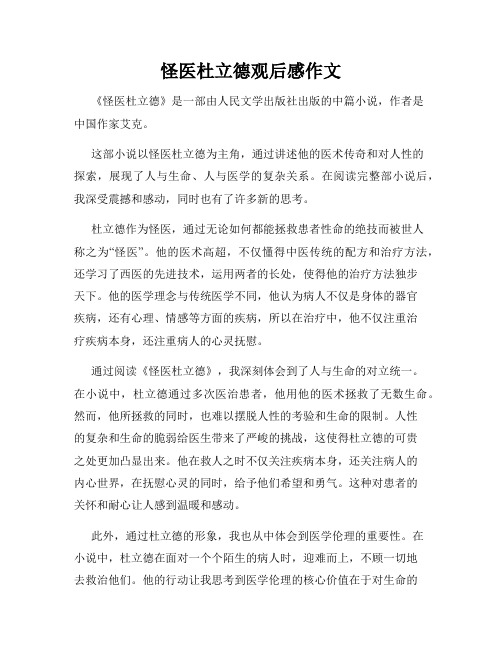 怪医杜立德观后感作文

《怪医杜立德》是一部由人民文学出版社出版的中篇小说，作者是中国作家艾克。

这部小说以怪医杜立德为主角，通过讲述他的医术传奇和对人性的探索，展现了人与生命、人与医学的复杂关系。在阅读完整部小说后，我深受震撼和感动，同时也有了许多新的思考。

杜立德作为怪医，通过无论如何都能拯救患者性命的绝技而被世人称之为“怪医”。他的医术高超，不仅懂得中医传统的配方和治疗方法，还学习了西医的先进技术，运用两者的长处，使得他的治疗方法独步天下。他的医学理念与传统医学不同，他认为病人不仅是身体的器官疾病，还有心理、情感等方面的疾病，所以在治疗中，他不仅注重治疗疾病本身，还注重病人的心灵抚慰。

通过阅读《怪医杜立德》，我深刻体会到了人与生命的对立统一。在小说中，杜立德通过多次医治患者，他用他的医术拯救了无数生命。然而，他所拯救的同时，也难以摆脱人性的考验和生命的限制。人性的复杂和生命的脆弱给医生带来了严峻的挑战，这使得杜立德的可贵之处更加凸显出来。他在救人之时不仅关注疾病本身，还关注病人的内心世界，在抚慰心灵的同时，给予他们希望和勇气。这种对患者的关怀和耐心让人感到温暖和感动。

此外，通过杜立德的形象，我也从中体会到医学伦理的重要性。在小说中，杜立德在面对一个个陌生的病人时，迎难而上，不顾一切地去救治他们。他的行动让我思考到医学伦理的核心价值在于对生命的